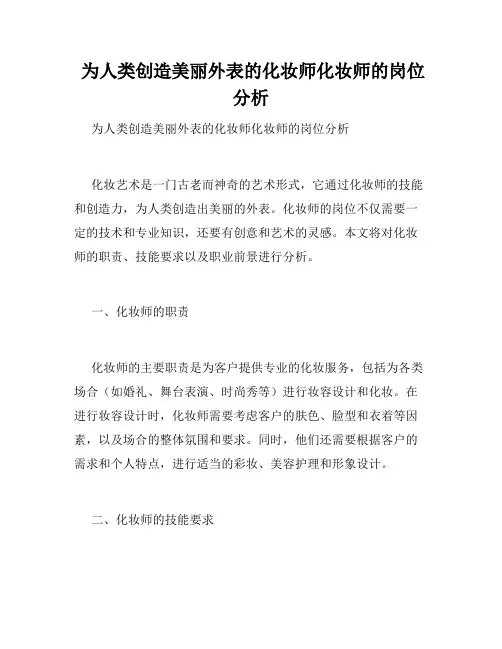 为人类创造美丽外表的化妆师化妆师的岗位分析

为人类创造美丽外表的化妆师化妆师的岗位分析

化妆艺术是一门古老而神奇的艺术形式，它通过化妆师的技能和创造力，为人类创造出美丽的外表。化妆师的岗位不仅需要一定的技术和专业知识，还要有创意和艺术的灵感。本文将对化妆师的职责、技能要求以及职业前景进行分析。

一、化妆师的职责

化妆师的主要职责是为客户提供专业的化妆服务，包括为各类场合（如婚礼、舞台表演、时尚秀等）进行妆容设计和化妆。在进行妆容设计时，化妆师需要考虑客户的肤色、脸型和衣着等因素，以及场合的整体氛围和要求。同时，他们还需要根据客户的需求和个人特点，进行适当的彩妆、美容护理和形象设计。

二、化妆师的技能要求